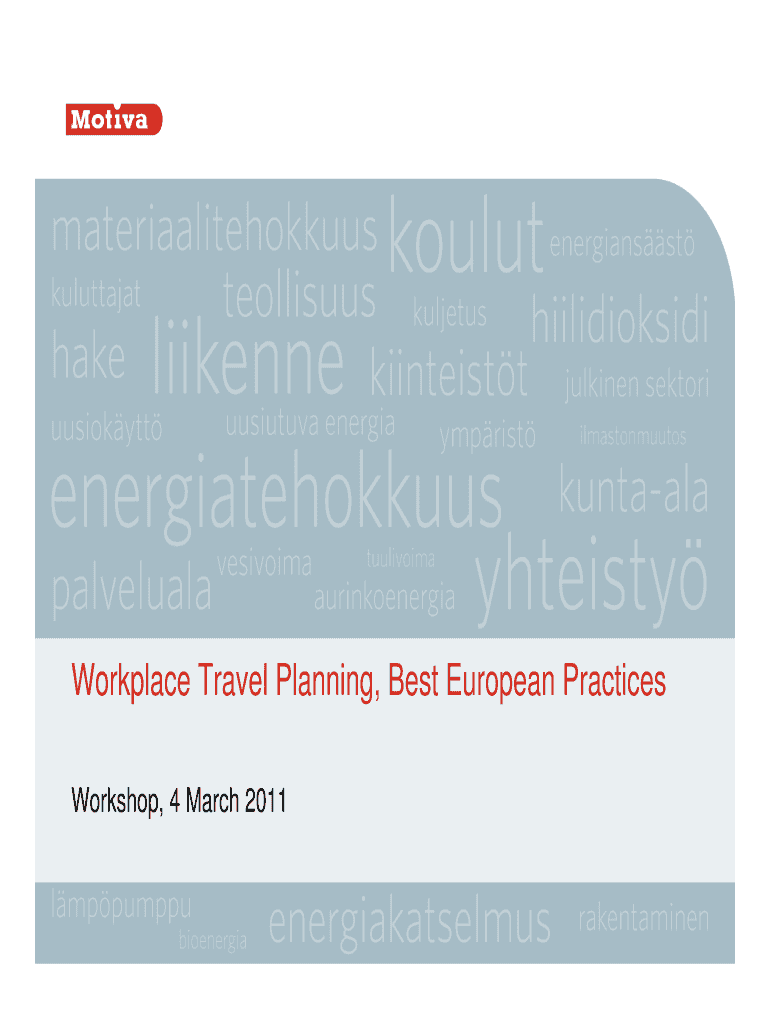 Motiva

materiaalitehokkuus koulut energiansäästö

kuluttajat teollisuus kuljetus hiilidioksidi

hake liikenne kiinteistöt julkinen sektori

uusiokäyttö uusiutuva energia ympäristö ilmastonmuutos

energiatehokkuus kunta-ala

palveluala vesivoima tuulivoima aurinkoenergia yhteistyö

Workplace Travel Planning, Best European Practices

Workshop, 4 March 2011

lämpöpumppu bioenergia energiakatselmus rakentaminen